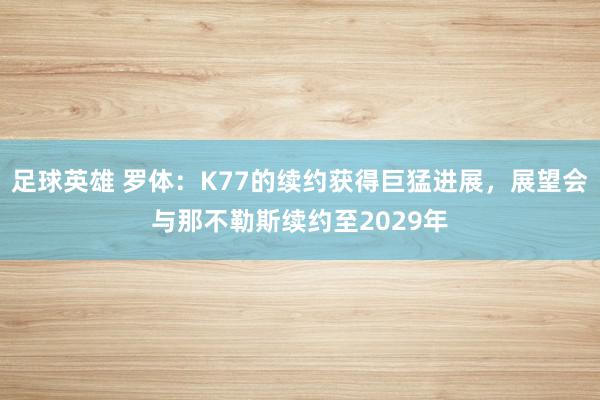 足球英雄 罗体：K77的续约获得巨猛进展，展望会与那不勒斯续约至2029年